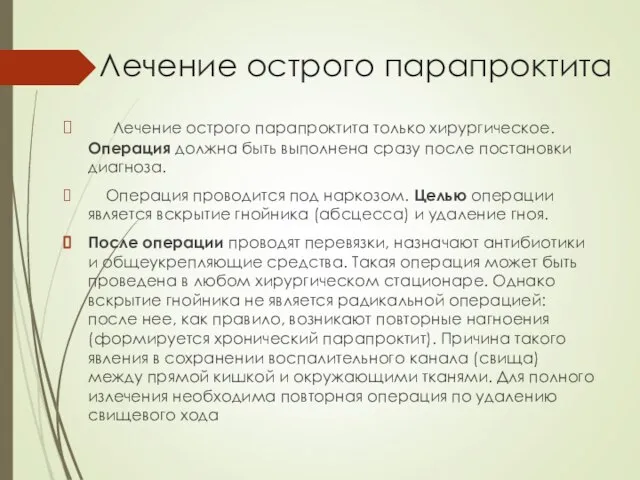 Лечение острого парапроктита

Лечение острого парапроктита только хирургическое. Операция должна быть выполнена сразу после постановки диагноза.

Операция проводится под наркозом. Целью операции является вскрытие гнойника (абсцесса) и удаление гноя.

После операции проводят перевязки, назначают антибиотики и общеукрепляющие средства. Такая операция может быть проведена в любом хирургическом стационаре. Однако вскрытие гнойника не является радикальной операцией: после нее, как правило, возникают повторные нагноения (формируется хронический парапроктит). Причина такого явления в сохранении воспалительного канала (свища) между прямой кишкой и окружающими тканями. Для полного излечения необходима повторная операция по удалению свищевого хода